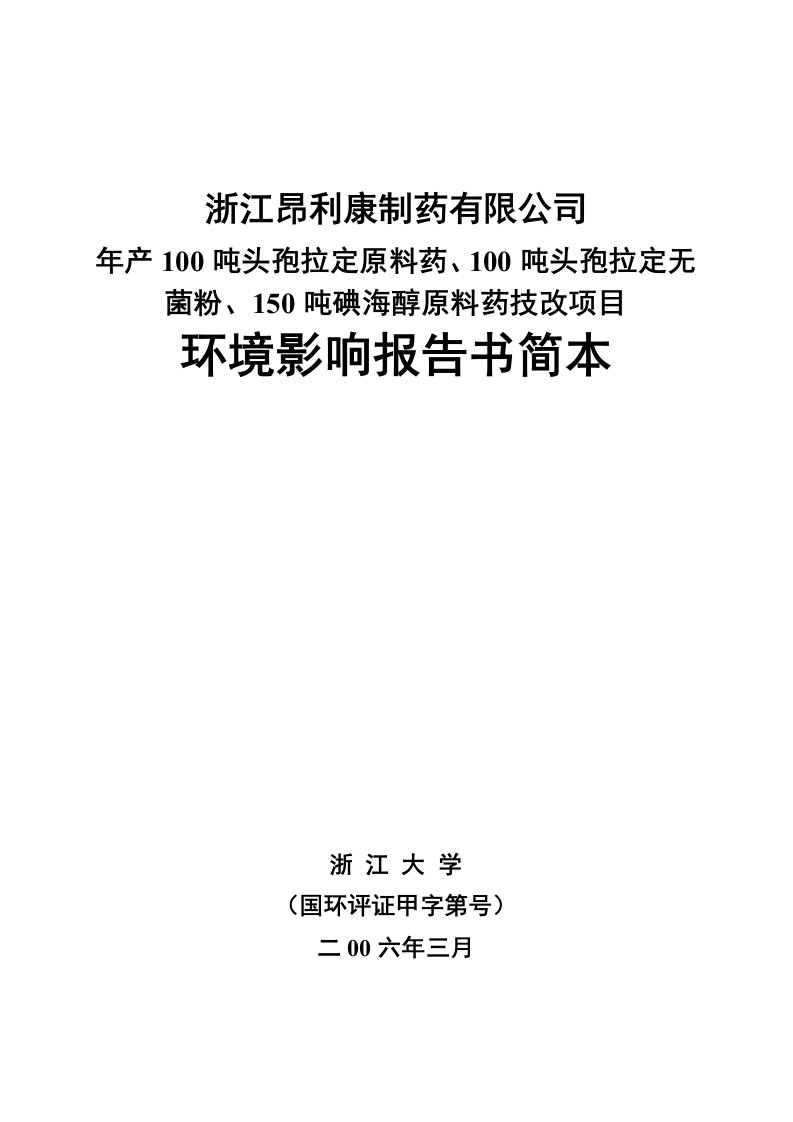 浙江昂利康制药有限公司

年产 100 吨头孢拉定原料药、100 吨头孢拉定无菌粉、150 吨碘海醇原料药技改项目

环境影响报告书简本

浙 江 大 学

（国环评证甲字第号）

二 00 六年三月